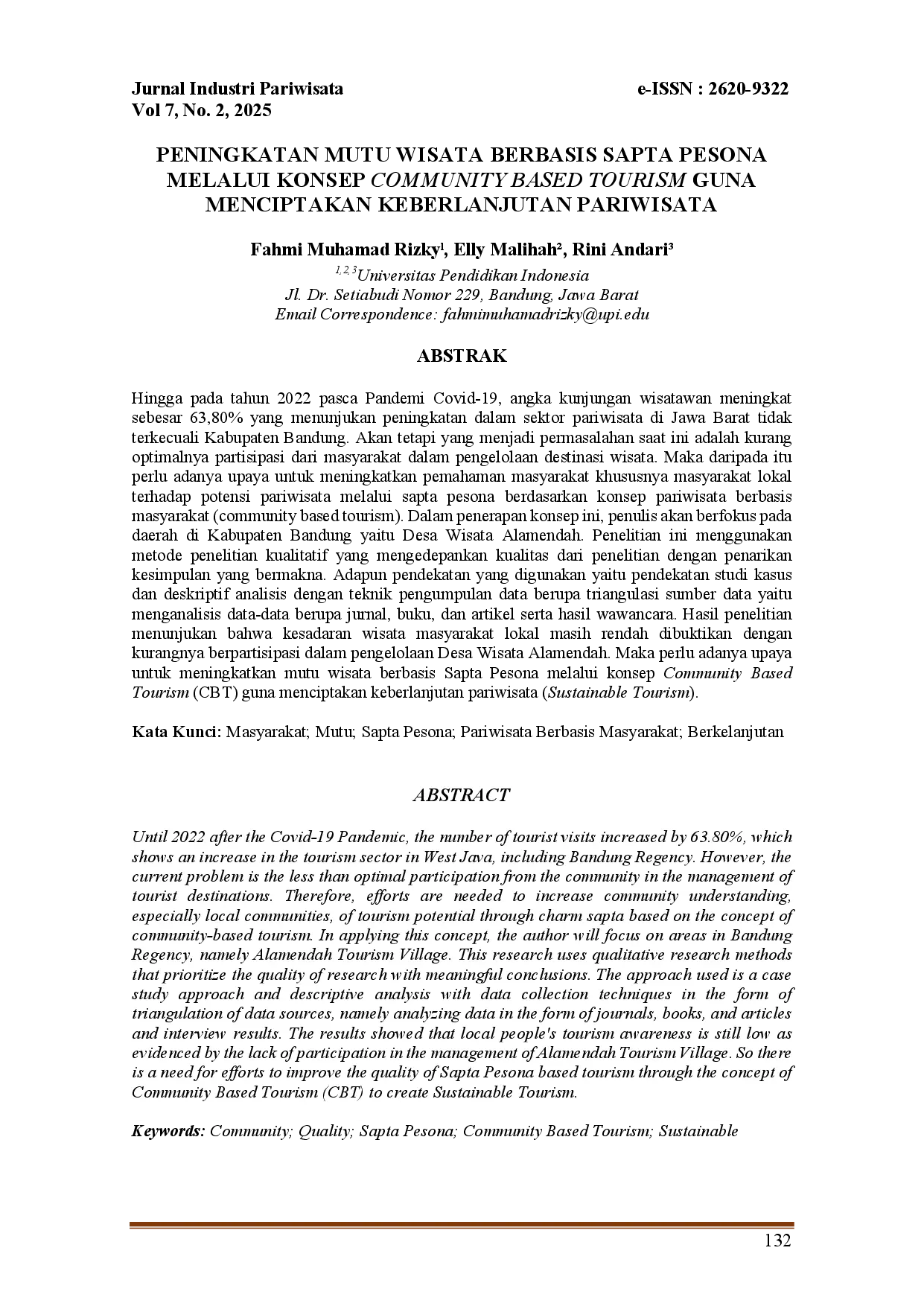 Jurnal Industri Pariwisata
Vol 7, No. 2, 2025

e-ISSN : 2620-9322

PENINGKATAN MUTU WISATA BERBASIS SAPTA PESONA MELALUI KONSEP COMMUNITY BASED TOURISM GUNA MENCIPTAKAN KEBERLANJUTAN PARIWISATA

Fahmi Muhamad Rizky¹, Elly Malihah², Rini Andari³
$^{1,2,3}$Universitas Pendidikan Indonesia
Jl. Dr. Setiabudi Nomor 229, Bandung, Jawa Barat
Email Correspondence: fahmimuhamadrizky@upi.edu

ABSTRAK

Hingga pada tahun 2022 pasca Pandemi Covid-19, angka kunjungan wisatawan meningkat sebesar 63,80% yang menunjukan peningkatan dalam sektor pariwisata di Jawa Barat tidak terkecuali Kabupaten Bandung. Akan tetapi yang menjadi permasalahan saat ini adalah kurang optimalnya partisipasi dari masyarakat dalam pengelolaan destinasi wisata. Maka daripada itu perlu adanya upaya untuk meningkatkan pemahaman masyarakat khususnya masyarakat lokal terhadap potensi pariwisata melalui sapta pesona berdasarkan konsep pariwisata berbasis masyarakat (community based tourism). Dalam penerapan konsep ini, penulis akan berfokus pada daerah di Kabupaten Bandung yaitu Desa Wisata Alamendah. Penelitian ini menggunakan metode penelitian kualitatif yang mengedepankan kualitas dari penelitian dengan penarikan kesimpulan yang bermakna. Adapun pendekatan yang digunakan yaitu pendekatan studi kasus dan deskriptif analisis dengan teknik pengumpulan data berupa triangulasi sumber data yaitu menganalisis data-data berupa jurnal, buku, dan artikel serta hasil wawancara. Hasil penelitian menunjukan bahwa kesadaran wisata masyarakat lokal masih rendah dibuktikan dengan kurangnya berpartisipasi dalam pengelolaan Desa Wisata Alamendah. Maka perlu adanya upaya untuk meningkatkan mutu wisata berbasis Sapta Pesona melalui konsep Community Based Tourism (CBT) guna menciptakan keberlanjutan pariwisata (Sustainable Tourism).

Kata Kunci: Masyarakat; Mutu; Sapta Pesona; Pariwisata Berbasis Masyarakat; Berkelanjutan

ABSTRACT

Until 2022 after the Covid-19 Pandemic, the number of tourist visits increased by 63.80%, which shows an increase in the tourism sector in West Java, including Bandung Regency. However, the current problem is the less than optimal participation from the community in the management of tourist destinations. Therefore, efforts are needed to increase community understanding, especially local communities, of tourism potential through charm sapta based on the concept of community-based tourism. In applying this concept, the author will focus on areas in Bandung Regency, namely Alamendah Tourism Village. This research uses qualitative research methods that prioritize the quality of research with meaningful conclusions. The approach used is a case study approach and descriptive analysis with data collection techniques in the form of triangulation of data sources, namely analyzing data in the form of journals, books, and articles and interview results. The results showed that local people's tourism awareness is still low as evidenced by the lack of participation in the management of Alamendah Tourism Village. So there is a need for efforts to improve the quality of Sapta Pesona based tourism through the concept of Community Based Tourism (CBT) to create Sustainable Tourism.

Keywords: Community; Quality; Sapta Pesona; Community Based Tourism; Sustainable

132